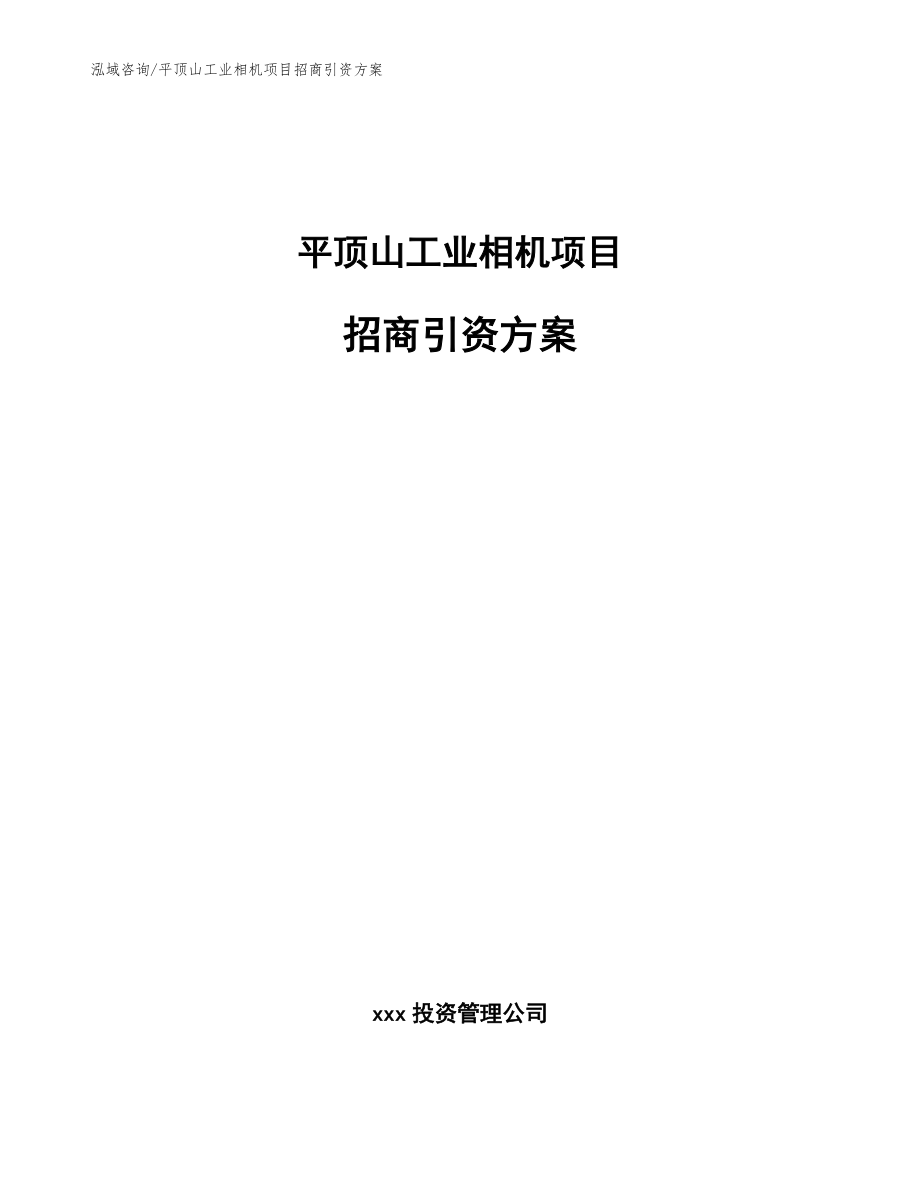 泓域咨询/平顶山工业相机项目招商引资方案

平顶山工业相机项目

招商引资方案

xxx 投资管理公司